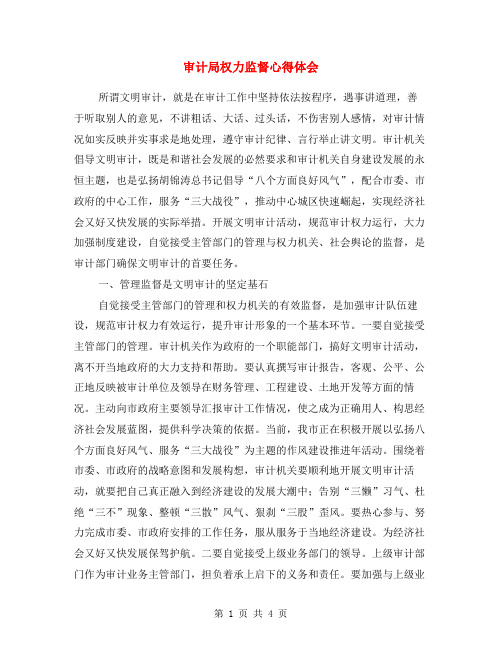 审计局权力监督心得体会

所谓文明审计，就是在审计工作中坚持依法按程序，遇事讲道理，善于听取别人的意见，不讲粗话、大话、过头话，不伤害别人感情，对审计情况如实反映并实事求是地处理，遵守审计纪律、言行举止讲文明。审计机关倡导文明审计，既是和谐社会发展的必然要求和审计机关自身建设发展的永恒主题，也是弘扬胡锦涛总书记倡导“八个方面良好风气”，配合市委、市政府的中心工作，服务“三大战役”，推动中心城区快速崛起，实现经济社会又好又快发展的实际举措。开展文明审计活动，规范审计权力运行，大力加强制度建设，自觉接受主管部门的管理与权力机关、社会舆论的监督，是审计部门确保文明审计的首要任务。

一、管理监督是文明审计的坚定基石

自觉接受主管部门的管理和权力机关的有效监督，是加强审计队伍建设，规范审计权力有效运行，提升审计形象的一个基本环节。一要自觉接受主管部门的管理。审计机关作为政府的一个职能部门，搞好文明审计活动，离不开当地政府的大力支持和帮助。要认真撰写审计报告，客观、公平、公正地反映被审计单位及领导在财务管理、工程建设、土地开发等方面的情况。主动向市政府主要领导汇报审计工作情况，使之成为正确用人、构思经济社会发展蓝图，提供科学决策的依据。当前，我市正在积极开展以弘扬八个方面良好风气、服务“三大战役”为主题的作风建设推进年活动。围绕着市委、市政府的战略意图和发展构想，审计机关要顺利地开展文明审计活动，就要把自己真正融入到经济建设的发展大潮中；告别“三懒”习气、杜绝“三不”现象、整顿“三散”风气、狠刹“三股”歪风。要热心参与、努力完成市委、市政府安排的工作任务，服从服务于当地经济建设。为经济社会又好又快发展保驾护航。二要自觉接受上级业务部门的领导。上级审计部门作为审计业务主管部门，担负着承上启下的义务和责任。要加强与上级业

第 1 页 共 4 页